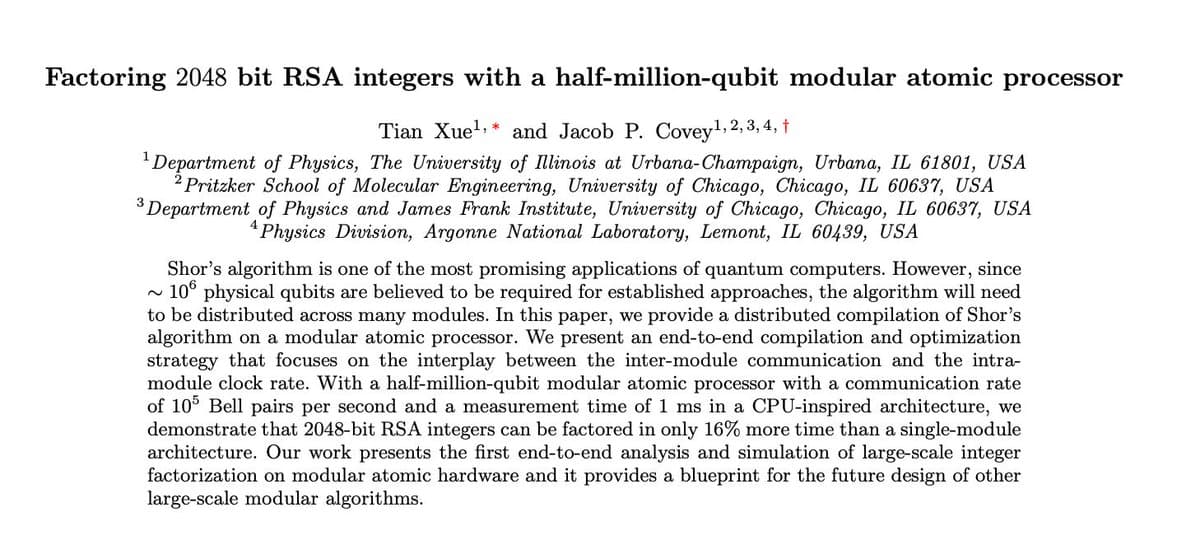 Factoring 2048 bit RSA integers with a half-million-qubit modular atomic processor

Tian Xue$^{1,*}$ and Jacob P. Covey$^{1,2,3,4,\dagger}$

$^1$Department of Physics, The University of Illinois at Urbana-Champaign, Urbana, IL 61801, USA
$^2$Pritzker School of Molecular Engineering, University of Chicago, Chicago, IL 60637, USA
$^3$Department of Physics and James Frank Institute, University of Chicago, Chicago, IL 60637, USA
$^4$Physics Division, Argonne National Laboratory, Lemont, IL 60439, USA

Shor's algorithm is one of the most promising applications of quantum computers. However, since $\sim 10^6$ physical qubits are believed to be required for established approaches, the algorithm will need to be distributed across many modules. In this paper, we provide a distributed compilation of Shor's algorithm on a modular atomic processor. We present an end-to-end compilation and optimization strategy that focuses on the interplay between the inter-module communication and the intra-module clock rate. With a half-million-qubit modular atomic processor with a communication rate of $10^5$ Bell pairs per second and a measurement time of 1 ms in a CPU-inspired architecture, we demonstrate that 2048-bit RSA integers can be factored in only 16% more time than a single-module architecture. Our work presents the first end-to-end analysis and simulation of large-scale integer factorization on modular atomic hardware and it provides a blueprint for the future design of other large-scale modular algorithms.